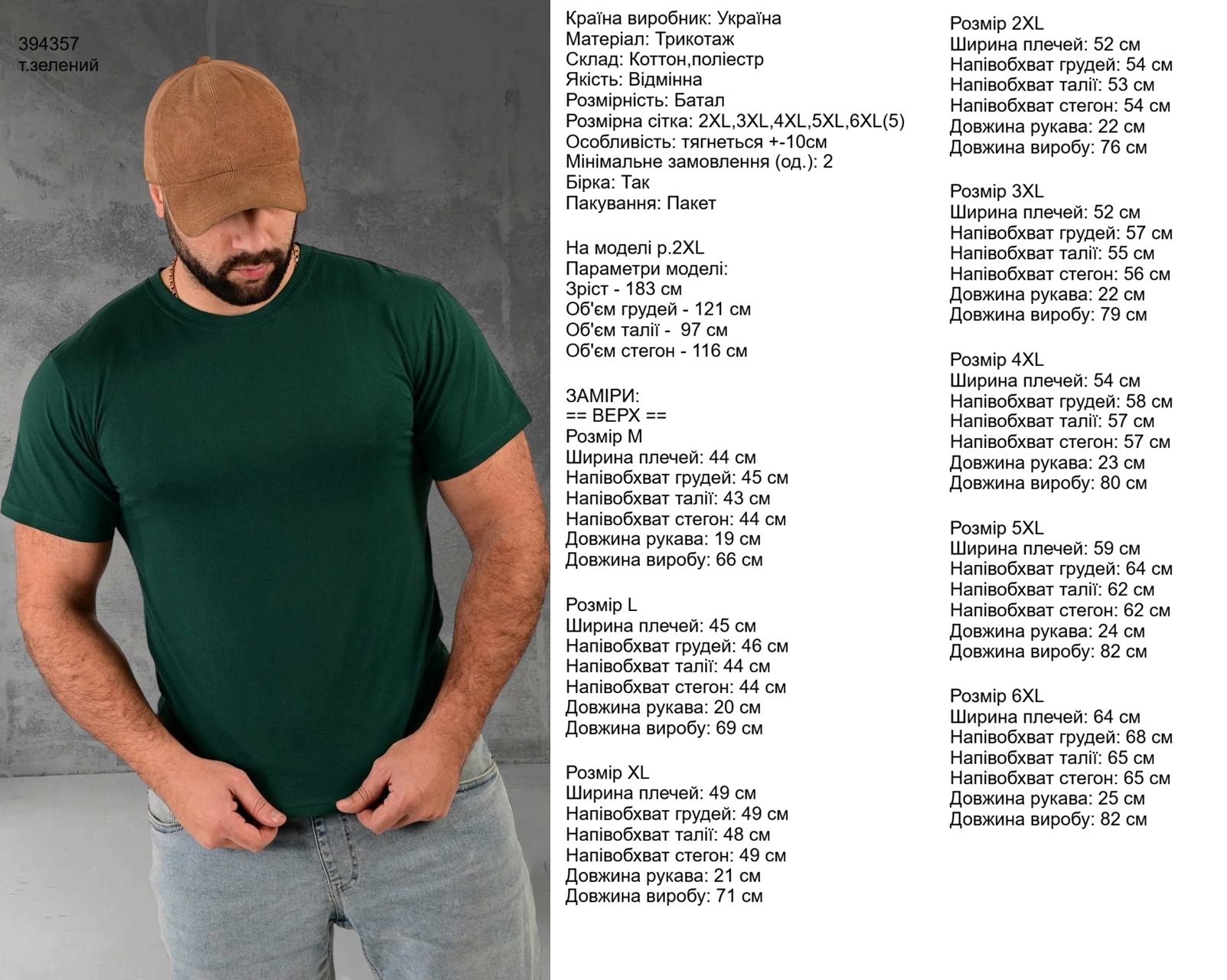 394357
т.зелений

Країна виробник: Україна
Матеріал: Трикотаж
Склад: Коттон,поліестр
Якість: Відмінна
Розмірність: Батал
Розмірна сітка: 2XL,3XL,4XL,5XL,6XL(5)
Особливість: тягнеться +-10см
Мінімальне замовлення (од.): 2
Бірка: Так
Пакування: Пакет

На моделі р.2XL
Параметри моделі:
Зріст - 183 см
Об'єм грудей - 121 см
Об'єм талії - 97 см
Об'єм стегон - 116 см

ЗАМІРИ:
== ВЕРХ ==
Розмір M
Ширина плечей: 44 см
Напівобхват грудей: 45 см
Напівобхват талії: 43 см
Напівобхват стегон: 44 см
Довжина рукава: 19 см
Довжина виробу: 66 см

Розмір L
Ширина плечей: 45 см
Напівобхват грудей: 46 см
Напівобхват талії: 44 см
Напівобхват стегон: 44 см
Довжина рукава: 20 см
Довжина виробу: 69 см

Розмір XL
Ширина плечей: 49 см
Напівобхват грудей: 49 см
Напівобхват талії: 48 см
Напівобхват стегон: 49 см
Довжина рукава: 21 см
Довжина виробу: 71 см

Розмір 2XL
Ширина плечей: 52 см
Напівобхват грудей: 54 см
Напівобхват талії: 53 см
Напівобхват стегон: 54 см
Довжина рукава: 22 см
Довжина виробу: 76 см

Розмір 3XL
Ширина плечей: 52 см
Напівобхват грудей: 57 см
Напівобхват талії: 55 см
Напівобхват стегон: 56 см
Довжина рукава: 22 см
Довжина виробу: 79 см

Розмір 4XL
Ширина плечей: 54 см
Напівобхват грудей: 58 см
Напівобхват талії: 57 см
Напівобхват стегон: 57 см
Довжина рукава: 23 см
Довжина виробу: 80 см

Розмір 5XL
Ширина плечей: 59 см
Напівобхват грудей: 64 см
Напівобхват талії: 62 см
Напівобхват стегон: 62 см
Довжина рукава: 24 см
Довжина виробу: 82 см

Розмір 6XL
Ширина плечей: 64 см
Напівобхват грудей: 68 см
Напівобхват талії: 65 см
Напівобхват стегон: 65 см
Довжина рукава: 25 см
Довжина виробу: 82 см